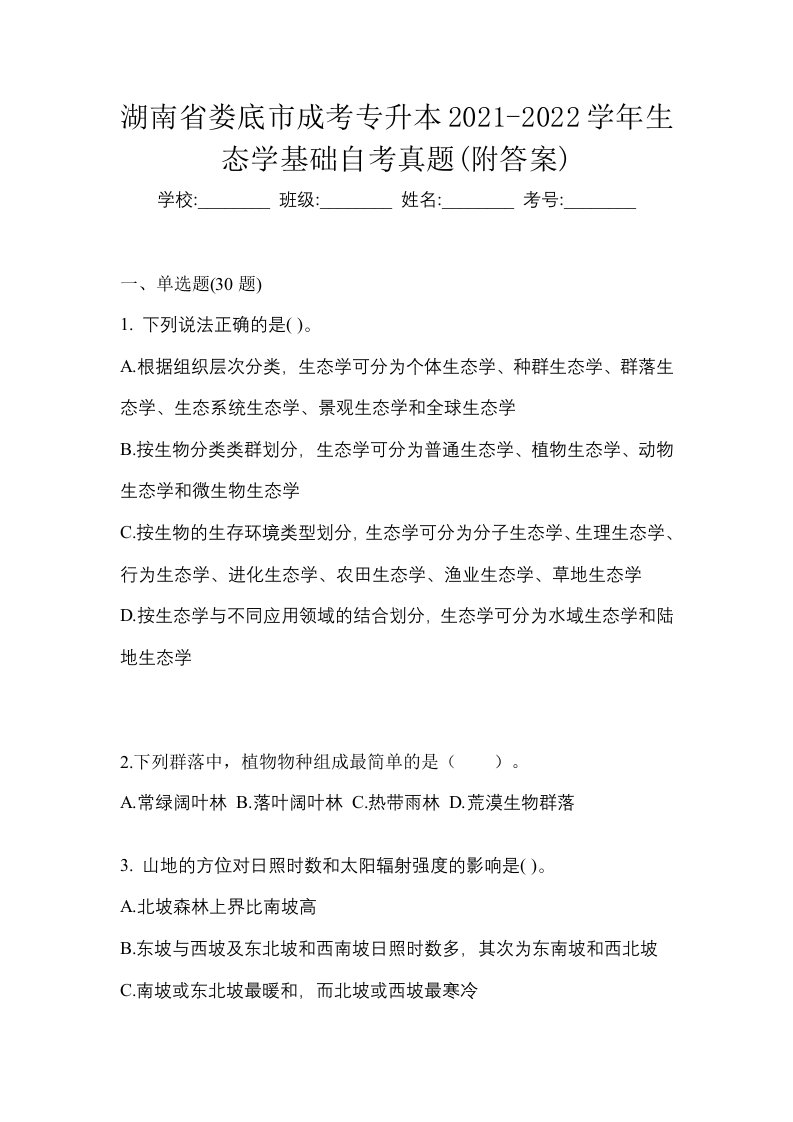 湖南省娄底市成考专升本2021-2022学年生态学基础自考真题(附答案)

学校:________ 班级:________ 姓名:________ 考号:________

一、单选题(30 题)

1. 下列说法正确的是( )。

A.根据组织层次分类，生态学可分为个体生态学、种群生态学、群落生态学、生态系统生态学、景观生态学和全球生态学

B.按生物分类类群划分，生态学可分为普通生态学、植物生态学、动物生态学和微生物生态学

C.按生物的生存环境类型划分，生态学可分为分子生态学、生理生态学、行为生态学、进化生态学、农田生态学、渔业生态学、草地生态学

D.按生态学与不同应用领域的结合划分，生态学可分为水域生态学和陆地生态学

2.下列群落中，植物物种组成最简单的是（　　）。

A.常绿阔叶林 B.落叶阔叶林 C.热带雨林 D.荒漠生物群落

3. 山地的方位对日照时数和太阳辐射强度的影响是( )。

A.北坡森林上界比南坡高

B.东坡与西坡及东北坡和西南坡日照时数多，其次为东南坡和西北坡

C.南坡或东北坡最暖和，而北坡或西坡最寒冷